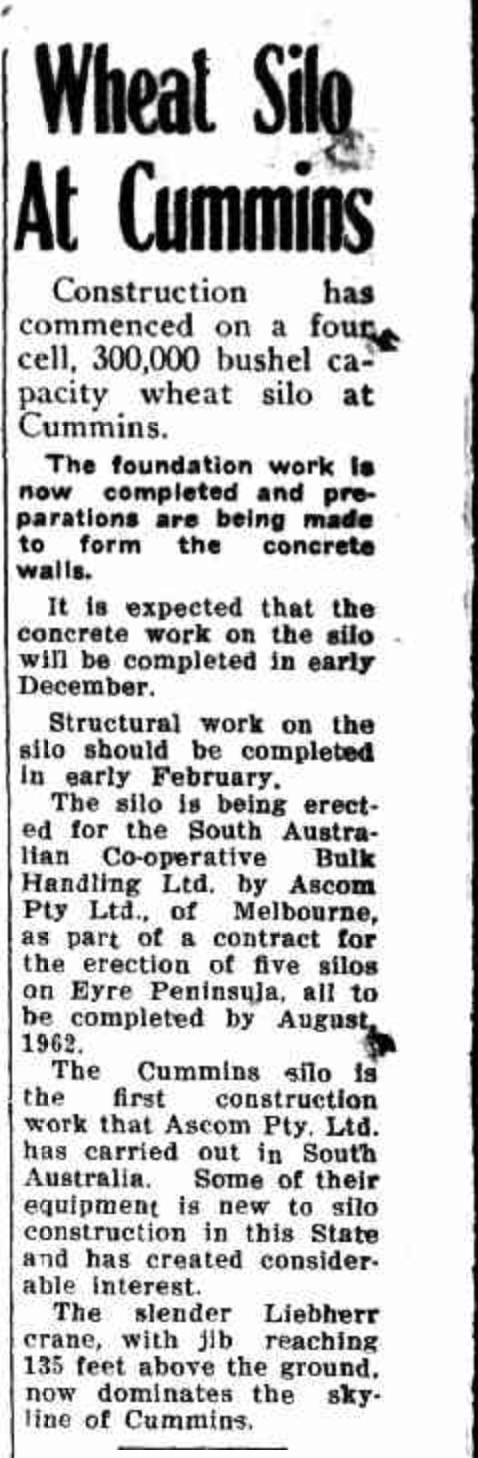 Wheat Silo At Cummins

Construction has commenced on a four cell, 300,000 bushel capacity wheat silo at Cummins.

The foundation work is now completed and preparations are being made to form the concrete walls.

It is expected that the concrete work on the silo will be completed in early December.

Structural work on the silo should be completed in early February.

The silo is being erected for the South Australian Co-operative Bulk Handling Ltd. by Ascom Pty Ltd., of Melbourne, as part of a contract for the erection of five silos on Eyre Peninsula, all to be completed by August, 1962.

The Cummins silo is the first construction work that Ascom Pty. Ltd. has carried out in South Australia. Some of their equipment is new to silo construction in this State and has created considerable interest.

The slender Liebherr crane, with jib reaching 135 feet above the ground, now dominates the skyline of Cummins.